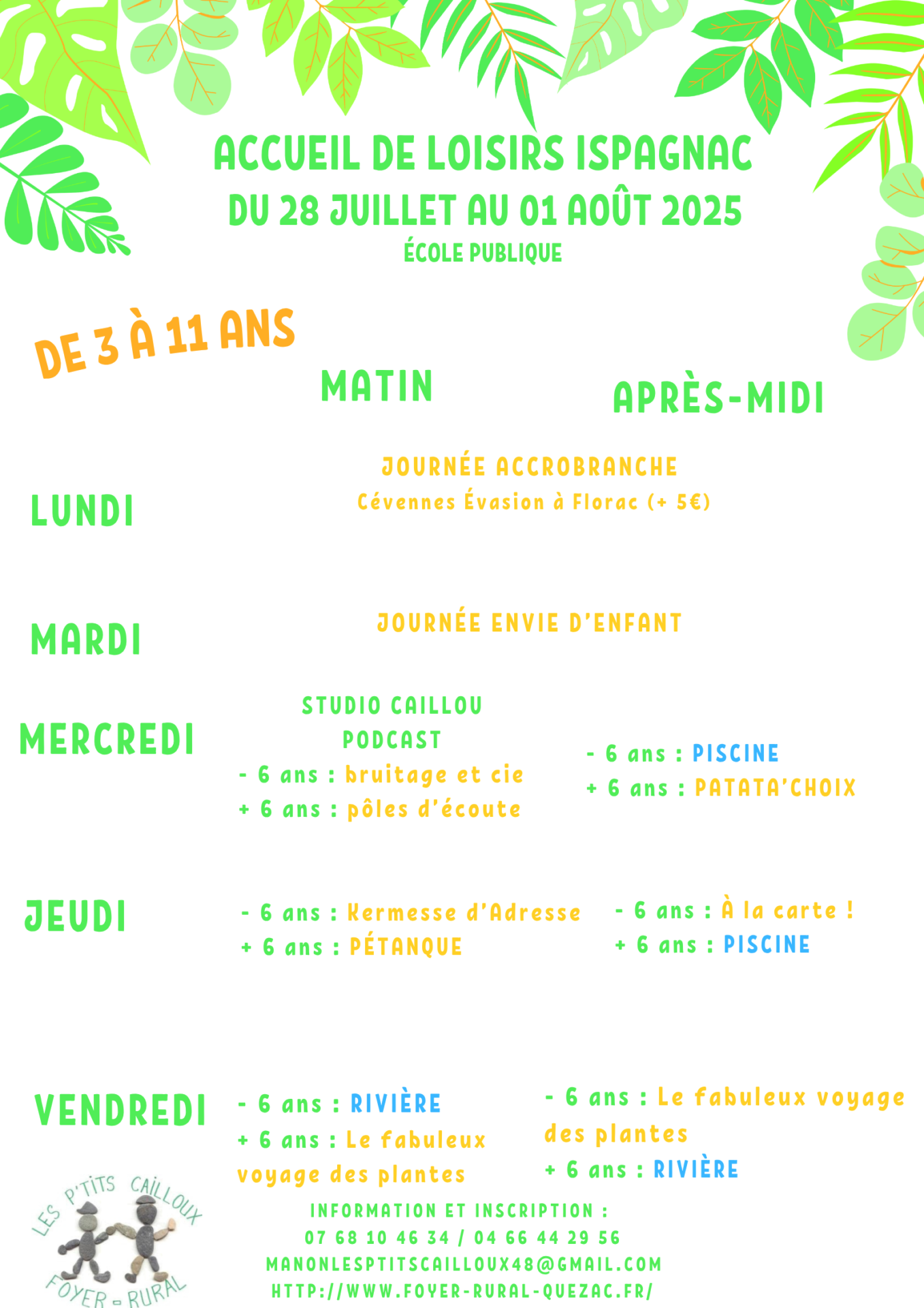 ACCUEIL DE LOISIRS ISPAGNAC
DU 28 JUILLET AU 01 AOÛT 2025
ÉCOLE PUBLIQUE

DE 3 À 11 ANS

MATIN

APRÈS-MIDI

LUNDI

JOURNÉE ACCROBRANCHE
Cévennes Évasion à Florac (+ 5€)

MARDI

JOURNÉE ENVIE D'ENFANT

MERCREDI

STUDIO CAILLOU PODCAST
- 6 ans : bruitage et cie
+ 6 ans : pôles d'écoute

- 6 ans : PISCINE
+ 6 ans : PATATA'CHOIX

JEUDI

- 6 ans : Kermesse d'Adresse
+ 6 ans : PÉTANQUE

- 6 ans : À la carte !
+ 6 ans : PISCINE

VENDREDI

- 6 ans : RIVIÈRE
+ 6 ans : Le fabuleux voyage des plantes

- 6 ans : Le fabuleux voyage des plantes
+ 6 ans : RIVIÈRE

LES P'TITS CAILLOUX
FOYER - RURAL

INFORMATION ET INSCRIPTION :
07 68 10 46 34 / 04 66 44 29 56
MANONLESPTITSCAILLOUX48@GMAIL.COM
HTTP://WWW.FOYER-RURAL-QUEZAC.FR/